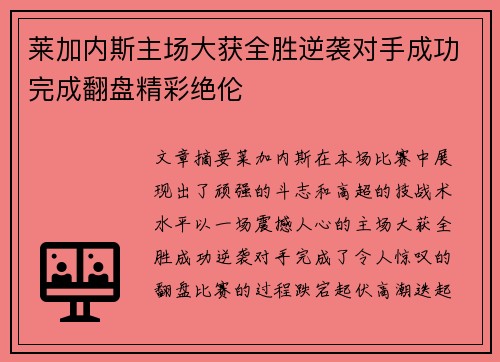 莱加内斯主场大获全胜逆袭对手成功完成翻盘精彩绝伦

文章摘要莱加内斯在本场比赛中展现出了顽强的斗志和高超的技战术水平以一场震撼人心的主场大获全胜成功逆袭对手完成了令人惊叹的翻盘比赛的过程跌宕起伏高潮迭起